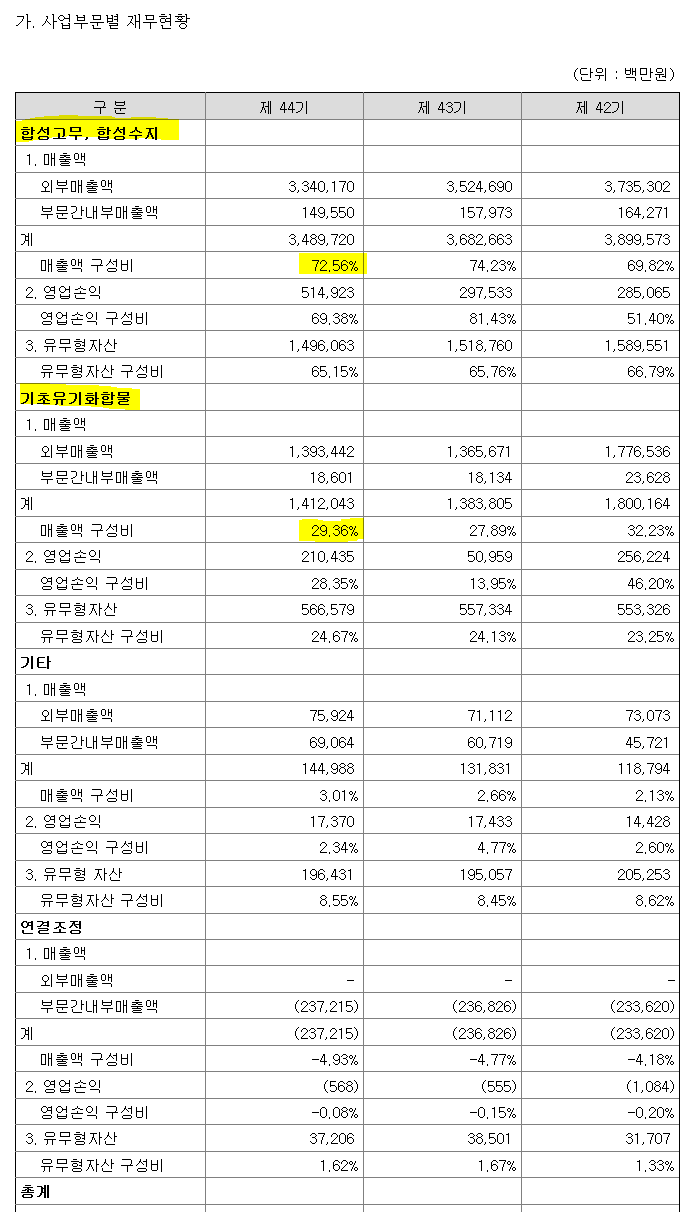 가. 사업부문별 재무현황

(단위 : 백만원)

| 구 분 | 제 44기 | 제 43기 | 제 42기 |
|---|---|---|---|
| 합성고무, 합성수지 | | | |
| 1. 매출액 | | | |
| 외부매출액 | 3,340,170 | 3,524,690 | 3,735,302 |
| 부문간내부매출액 | 149,550 | 157,973 | 164,271 |
| 계 | 3,489,720 | 3,682,663 | 3,899,573 |
| 매출액 구성비 | 72.56% | 74.23% | 69.82% |
| 2. 영업손익 | 514,923 | 297,533 | 285,065 |
| 영업손익 구성비 | 69.38% | 81.43% | 51.40% |
| 3. 유무형자산 | 1,496,063 | 1,518,760 | 1,589,551 |
| 유무형자산 구성비 | 65.15% | 65.76% | 66.79% |
| 기초유기화합물 | | | |
| 1. 매출액 | | | |
| 외부매출액 | 1,393,442 | 1,365,671 | 1,776,536 |
| 부문간내부매출액 | 18,601 | 18,134 | 23,628 |
| 계 | 1,412,043 | 1,383,805 | 1,800,164 |
| 매출액 구성비 | 29.36% | 27.89% | 32.23% |
| 2. 영업손익 | 210,435 | 50,959 | 256,224 |
| 영업손익 구성비 | 28.35% | 13.95% | 46.20% |
| 3. 유무형자산 | 566,579 | 557,334 | 553,326 |
| 유무형자산 구성비 | 24.67% | 24.13% | 23.25% |
| 기타 | | | |
| 1. 매출액 | | | |
| 외부매출액 | 75,924 | 71,112 | 73,073 |
| 부문간내부매출액 | 69,064 | 60,719 | 45,721 |
| 계 | 144,988 | 131,831 | 118,794 |
| 매출액 구성비 | 3.01% | 2.66% | 2.13% |
| 2. 영업손익 | 17,370 | 17,433 | 14,428 |
| 영업손익 구성비 | 2.34% | 4.77% | 2.60% |
| 3. 유무형 자산 | 196,431 | 195,057 | 205,253 |
| 유무형자산 구성비 | 8.55% | 8.45% | 8.62% |
| 연결조정 | | | |
| 1. 매출액 | | | |
| 외부매출액 | - | - | - |
| 부문간내부매출액 | (237,215) | (236,826) | (233,620) |
| 계 | (237,215) | (236,826) | (233,620) |
| 매출액 구성비 | -4.93% | -4.77% | -4.18% |
| 2. 영업손익 | (568) | (555) | (1,084) |
| 영업손익 구성비 | -0.08% | -0.15% | -0.20% |
| 3. 유무형자산 | 37,206 | 38,501 | 31,707 |
| 유무형자산 구성비 | 1.62% | 1.67% | 1.33% |
| 총계 | | | |